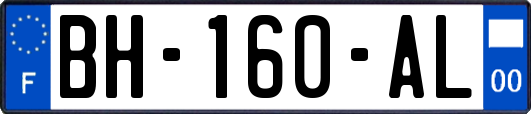 F

BH-160-AL

00